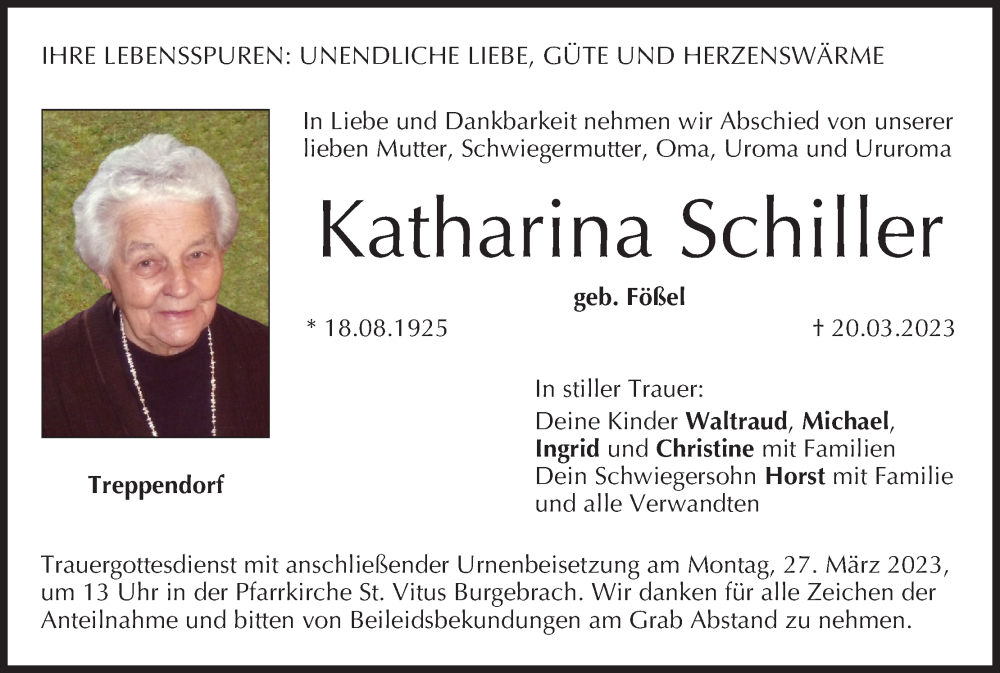 IHRE LEBENSSPUREN: UNENDLICHE LIEBE, GÜTE UND HERZENSWÄRME

In Liebe und Dankbarkeit nehmen wir Abschied von unserer lieben Mutter, Schwiegermutter, Oma, Uroma und Ururoma

Katharina Schiller

geb. Fößel

* 18.08.1925 † 20.03.2023

Treppendorf

In stiller Trauer:
Deine Kinder Waltraud, Michael, Ingrid und Christine mit Familien
Dein Schwiegersohn Horst mit Familie
und alle Verwandten

Trauergottesdienst mit anschließender Urnenbeisetzung am Montag, 27. März 2023, um 13 Uhr in der Pfarrkirche St. Vitus Burgebrach. Wir danken für alle Zeichen der Anteilnahme und bitten von Beileidsbekundungen am Grab Abstand zu nehmen.